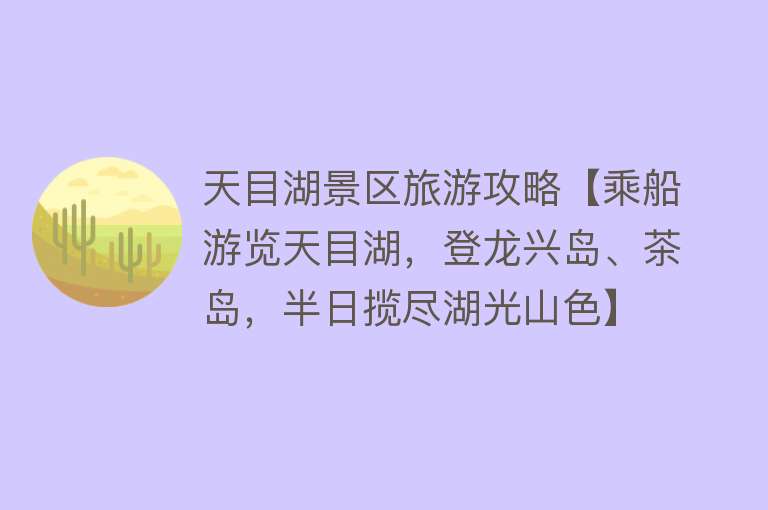 天目湖景区旅游攻略【乘船游览天目湖，登龙兴岛、茶岛，半日揽尽湖光山色】